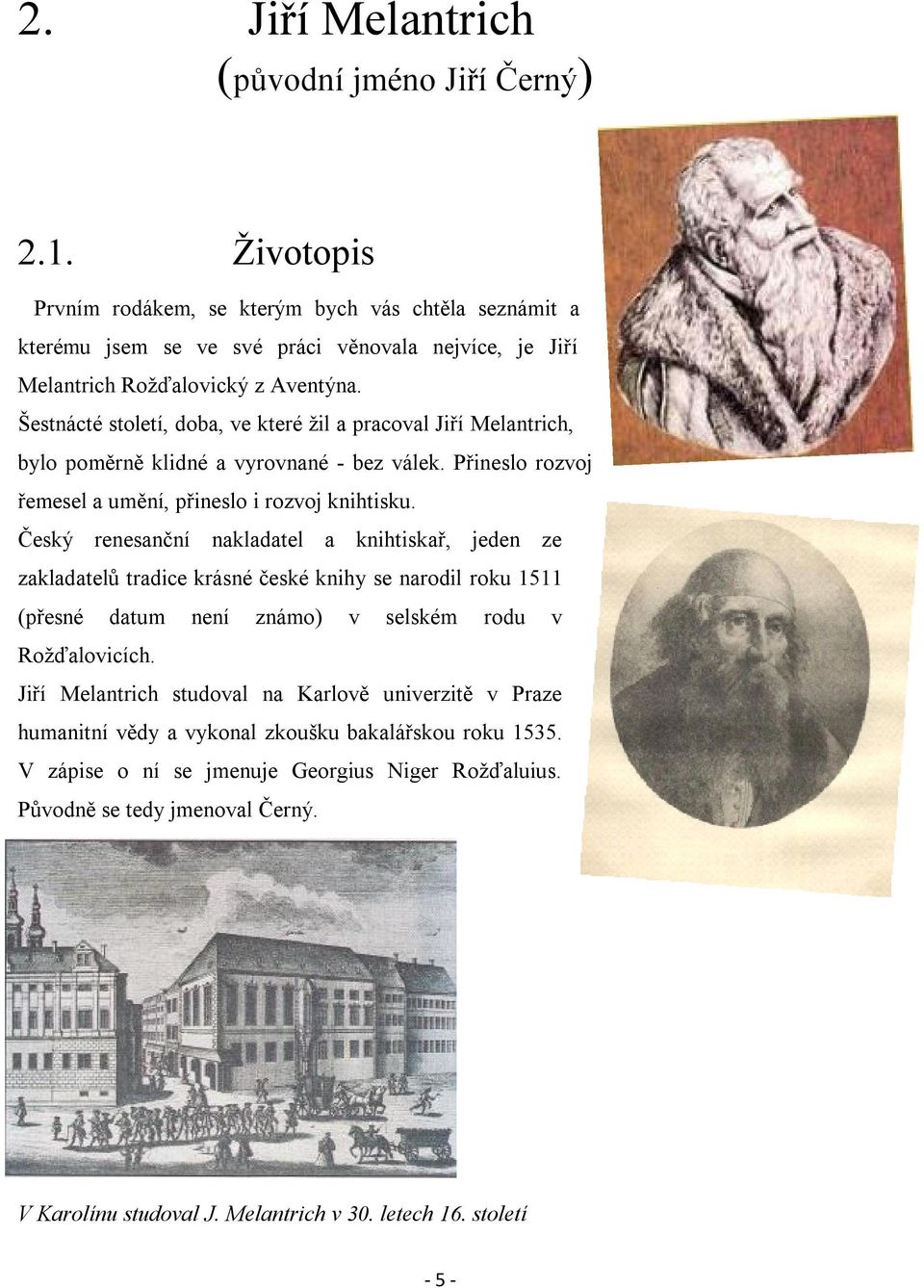 2. Jiří Melantrich
(původní jméno Jiří Černý)

2.1. Životopis

Prvním rodákem, se kterým bych vás chtěla seznámit a kterému jsem se ve své práci věnovala nejvíce, je Jiří Melantrich Rožďalovický z Aventýna.

Šestnácté století, doba, ve které žil a pracoval Jiří Melantrich, bylo poměrně klidné a vyrovnané - bez válek. Přineslo rozvoj řemesel a umění, přineslo i rozvoj knihtisku.

Český renesanční nakladatel a knihtiskař, jeden ze zakladatelů tradice krásné české knihy se narodil roku 1511 (přesné datum není známo) v selském rodu v Rožďalovicích.

Jiří Melantrich studoval na Karlově univerzitě v Praze humanitní vědy a vykonal zkoušku bakalářskou roku 1535. V zápise o ní se jmenuje Georgius Niger Rožďaluius. Původně se tedy jmenoval Černý.

V Karolínu studoval J. Melantrich v 30. letech 16. století

- 5 -